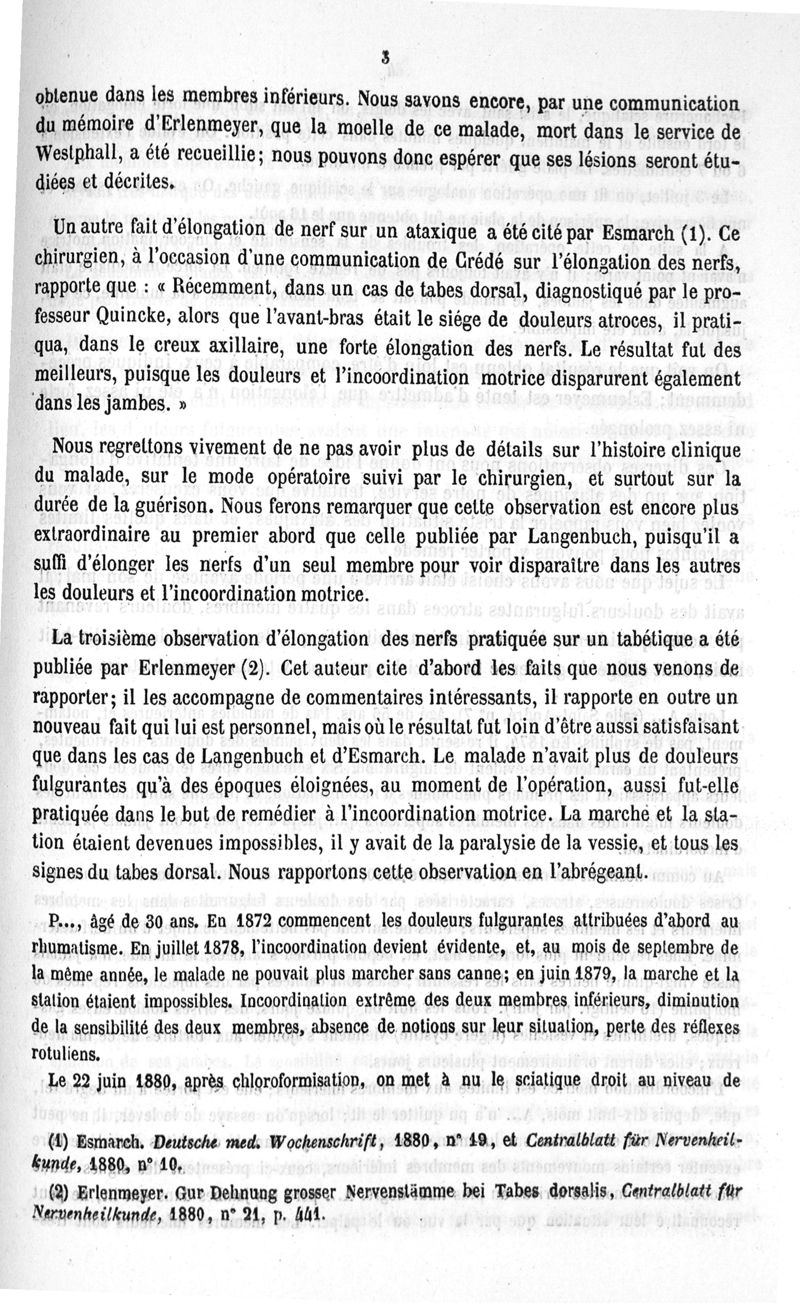 3

obtenue dans les membres inférieurs. Nous savons encore, par une communication du mémoire d'Erlenmeyer, que la moelle de ce malade, mort dans le service de Westphall, a été recueillie; nous pouvons donc espérer que ses lésions seront étudiées et décrites.

Un autre fait d'élongation de nerf sur un ataxique a été cité par Esmarch (1). Ce chirurgien, à l'occasion d'une communication de Crédé sur l'élongation des nerfs, rapporte que : « Récemment, dans un cas de tabes dorsal, diagnostiqué par le professeur Quincke, alors que l'avant-bras était le siége de douleurs atroces, il pratiqua, dans le creux axillaire, une forte élongation des nerfs. Le résultat fut des meilleurs, puisque les douleurs et l'incoordination motrice disparurent également dans les jambes. »

Nous regrettons vivement de ne pas avoir plus de détails sur l'histoire clinique du malade, sur le mode opératoire suivi par le chirurgien, et surtout sur la durée de la guérison. Nous ferons remarquer que cette observation est encore plus extraordinaire au premier abord que celle publiée par Langenbuch, puisqu'il a suffi d'élonger les nerfs d'un seul membre pour voir disparaître dans les autres les douleurs et l'incoordination motrice.

La troisième observation d'élongation des nerfs pratiquée sur un tabétique a été publiée par Erlenmeyer (2). Cet auteur cite d'abord les faits que nous venons de rapporter; il les accompagne de commentaires intéressants, il rapporte en outre un nouveau fait qui lui est personnel, mais où le résultat fut loin d'être aussi satisfaisant que dans les cas de Langenbuch et d'Esmarch. Le malade n'avait plus de douleurs fulgurantes qu'à des époques éloignées, au moment de l'opération, aussi fut-elle pratiquée dans le but de remédier à l'incoordination motrice. La marche et la station étaient devenues impossibles, il y avait de la paralysie de la vessie, et tous les signes du tabes dorsal. Nous rapportons cette observation en l'abrégeant.

P..., âgé de 30 ans. En 1872 commencent les douleurs fulgurantes attribuées d'abord au rhumatisme. En juillet 1878, l'incoordination devient évidente, et, au mois de septembre de la même année, le malade ne pouvait plus marcher sans canne; en juin 1879, la marche et la station étaient impossibles. Incoordination extrême des deux membres inférieurs, diminution de la sensibilité des deux membres, absence de notions sur leur situation, perte des réflexes rotuliens.

Le 22 juin 1880, après chloroformisation, on met à nu le sciatique droit au niveau de

(1) Esmarch. Deutsche med. Wochenschrift, 1880, n° 19, et Centralblatt für Nervenheilkunde, 1880, n° 10.

(2) Erlenmeyer. Gur Dehnung grosser Nervenstämme bei Tabes dorsalis, Centralblatt für Nervenheilkunde, 1880, n° 21, p. 441.